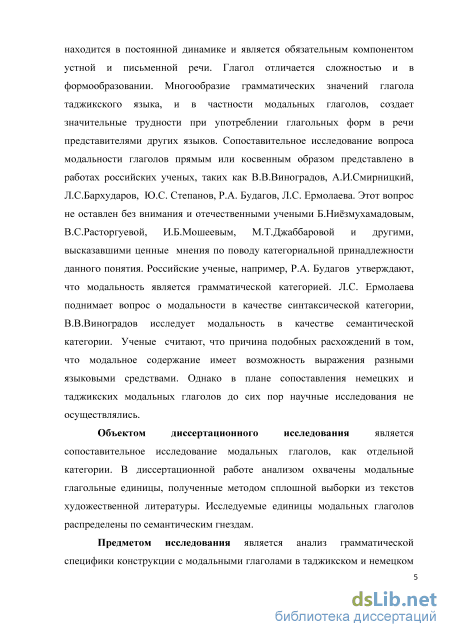 находится в постоянной динамике и является обязательным компонентом устной и письменной речи. Глагол отличается сложностью и в формообразовании. Многообразие грамматических значений глагола таджикского языка, и в частности модальных глаголов, создает значительные трудности при употреблении глагольных форм в речи представителями других языков. Сопоставительное исследование вопроса модальности глаголов прямым или косвенным образом представлено в работах российских ученых, таких как В.В.Виноградов, А.И.Смирницкий, Л.С.Бархударов, Ю.С. Степанов, Р.А. Будагов, Л.С. Ермолаева. Этот вопрос не оставлен без внимания и отечественными учеными Б.Ниёзмухамадовым, В.С.Расторгуевой, И.Б.Мошеевым, М.Т.Джаббаровой и другими, высказавшими ценные мнения по поводу категориальной принадлежности данного понятия. Российские ученые, например, Р.А. Будагов утверждают, что модальность является грамматической категорией. Л.С. Ермолаева поднимает вопрос о модальности в качестве синтаксической категории, В.В.Виноградов исследует модальность в качестве семантической категории. Ученые считают, что причина подобных расхождений в том, что модальное содержание имеет возможность выражения разными языковыми средствами. Однако в плане сопоставления немецких и таджикских модальных глаголов до сих пор научные исследования не осуществлялись.

Объектом диссертационного исследования является сопоставительное исследование модальных глаголов, как отдельной категории. В диссертационной работе анализом охвачены модальные глагольные единицы, полученные методом сплошной выборки из текстов художественной литературы. Исследуемые единицы модальных глаголов распределены по семантическим гнездам.

Предметом исследования является анализ грамматической специфики конструкции с модальными глаголами в таджикском и немецком

5

dsLib.net
библиотека диссертаций